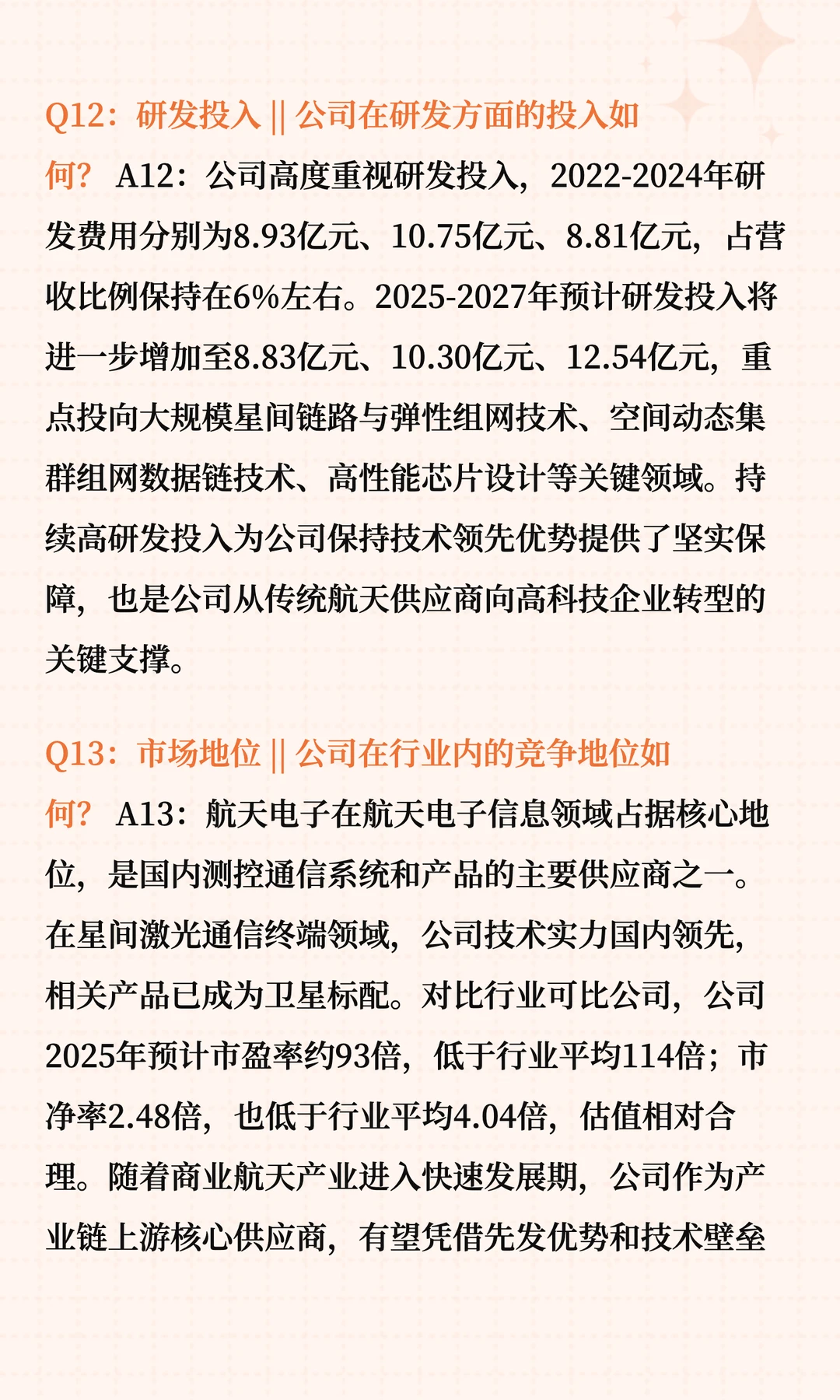 Q12：研发投入 || 公司在研发方面的投入如何？ A12：公司高度重视研发投入，2022-2024年研发费用分别为8.93亿元、10.75亿元、8.81亿元，占营收比例保持在6%左右。2025-2027年预计研发投入将进一步增加至8.83亿元、10.30亿元、12.54亿元，重点投向大规模星间链路与弹性组网技术、空间动态集群组网数据链技术、高性能芯片设计等关键领域。持续高研发投入为公司保持技术领先优势提供了坚实保障，也是公司从传统航天供应商向高科技企业转型的关键支撑。

Q13：市场地位 || 公司在行业内的竞争地位如何？ A13：航天电子在航天电子信息领域占据核心地位，是国内测控通信系统和产品的主要供应商之一。在星间激光通信终端领域，公司技术实力国内领先，相关产品已成为卫星标配。对比行业可比公司，公司2025年预计市盈率约93倍，低于行业平均114倍；市净率2.48倍，也低于行业平均4.04倍，估值相对合理。随着商业航天产业进入快速发展期，公司作为产业链上游核心供应商，有望凭借先发优势和技术壁垒